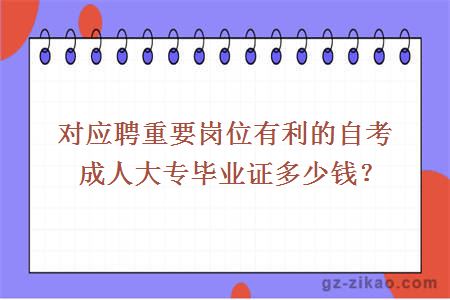 对应聘重要岗位有利的自考成人大专毕业证多少钱?

gz-zikao.com